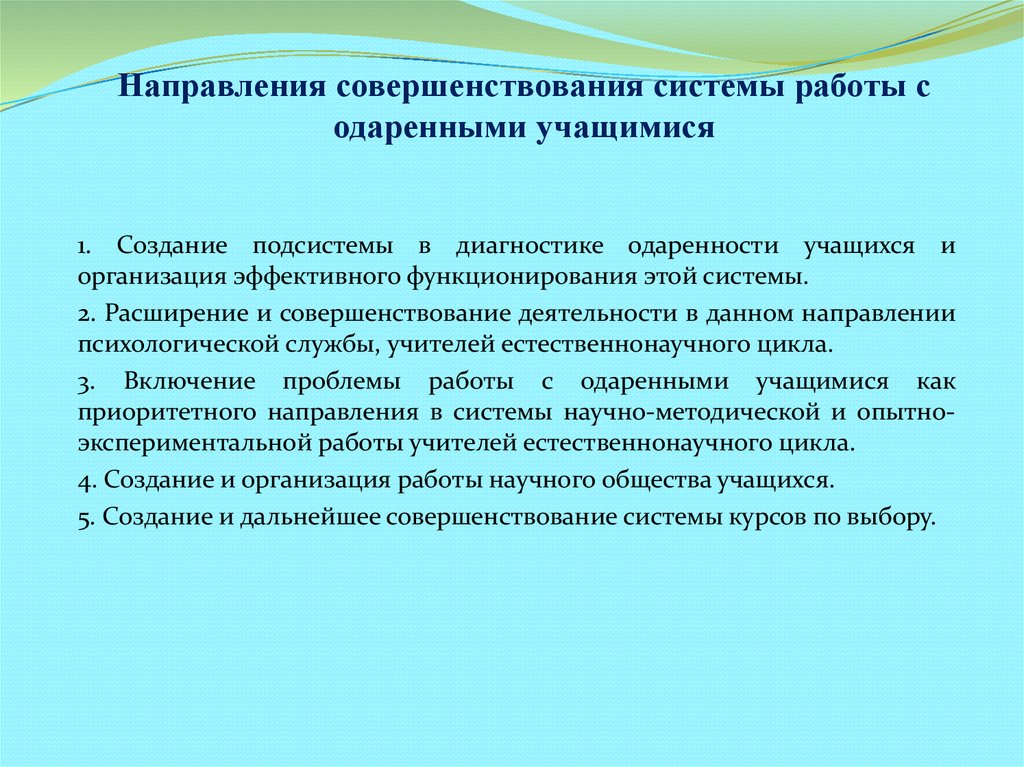 Направления совершенствования системы работы с одаренными учащимися

1. Создание подсистемы в диагностике одаренности учащихся и организация эффективного функционирования этой системы.

2. Расширение и совершенствование деятельности в данном направлении психологической службы, учителей естественнонаучного цикла.

3. Включение проблемы работы с одаренными учащимися как приоритетного направления в системы научно-методической и опытно-экспериментальной работы учителей естественнонаучного цикла.

4. Создание и организация работы научного общества учащихся.

5. Создание и дальнейшее совершенствование системы курсов по выбору.